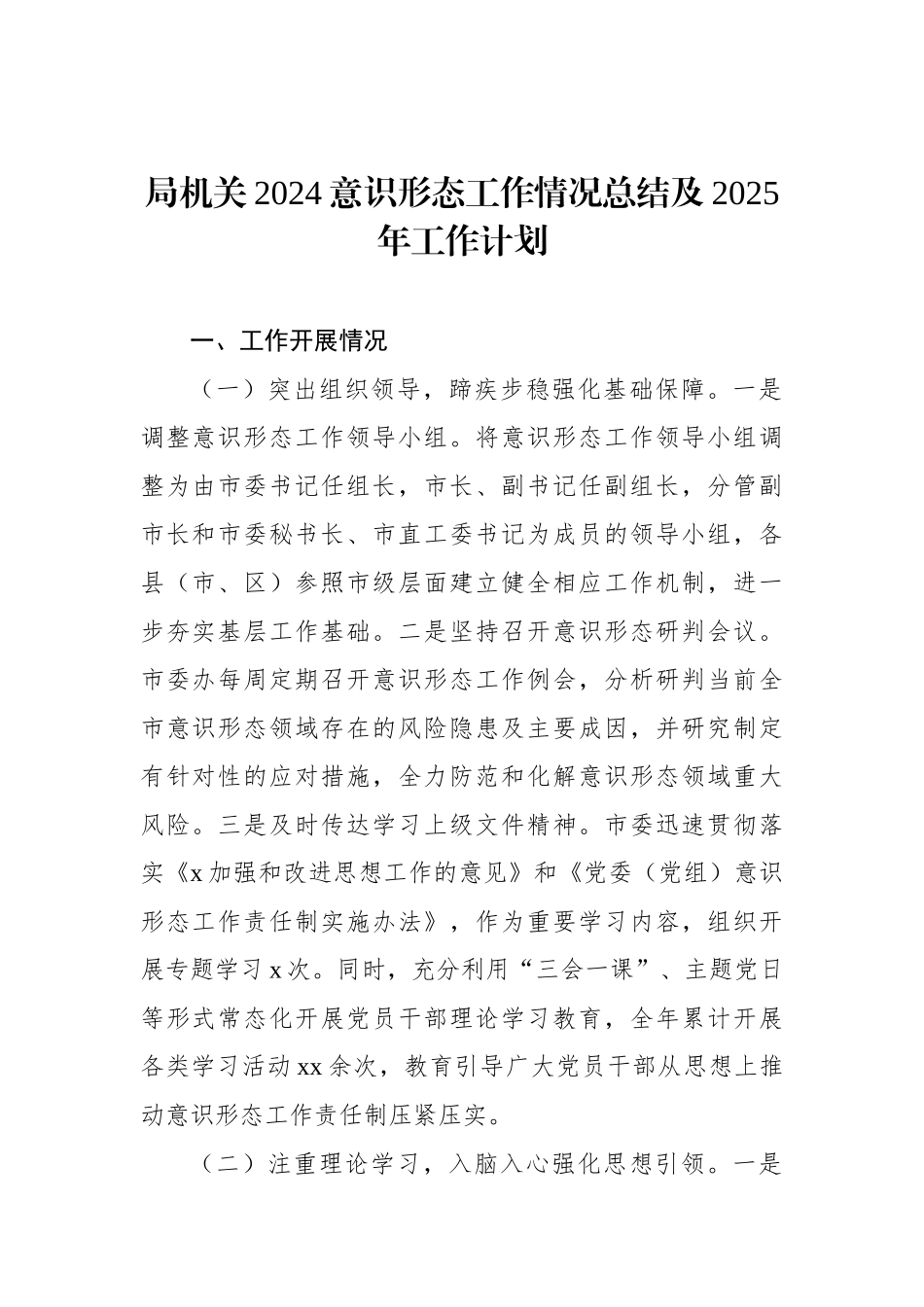 局机关2024意识形态工作情况总结及2025年工作计划

一、工作开展情况

（一）突出组织领导，蹄疾步稳强化基础保障。一是调整意识形态工作领导小组。将意识形态工作领导小组调整为由市委书记任组长，市长、副书记任副组长，分管副市长和市委秘书长、市直工委书记为成员的领导小组，各县（市、区）参照市级层面建立健全相应工作机制，进一步夯实基层工作基础。二是坚持召开意识形态研判会议。市委办每周定期召开意识形态工作例会，分析研判当前全市意识形态领域存在的风险隐患及主要成因，并研究制定有针对性的应对措施，全力防范和化解意识形态领域重大风险。三是及时传达学习上级文件精神。市委迅速贯彻落实《x加强和改进思想工作的意见》和《党委（党组）意识形态工作责任制实施办法》，作为重要学习内容，组织开展专题学习x次。同时，充分利用“三会一课”、主题党日等形式常态化开展党员干部理论学习教育，全年累计开展各类学习活动xx余次，教育引导广大党员干部从思想上推动意识形态工作责任制压紧压实。

（二）注重理论学习，入脑入心强化思想引领。一是